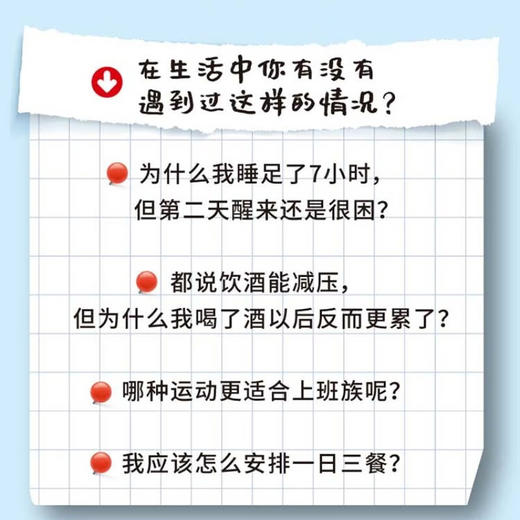 在生活中你有没有遇到过这样的情况？

为什么我睡足了7小时，但第二天醒来还是很困？

都说饮酒能减压，但为什么我喝了酒以后反而更累了？

哪种运动更适合上班族呢？

我应该怎么安排一日三餐？